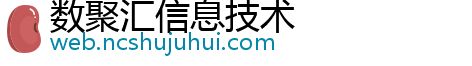 数聚汇信息技术
web.ncshujuhui.com